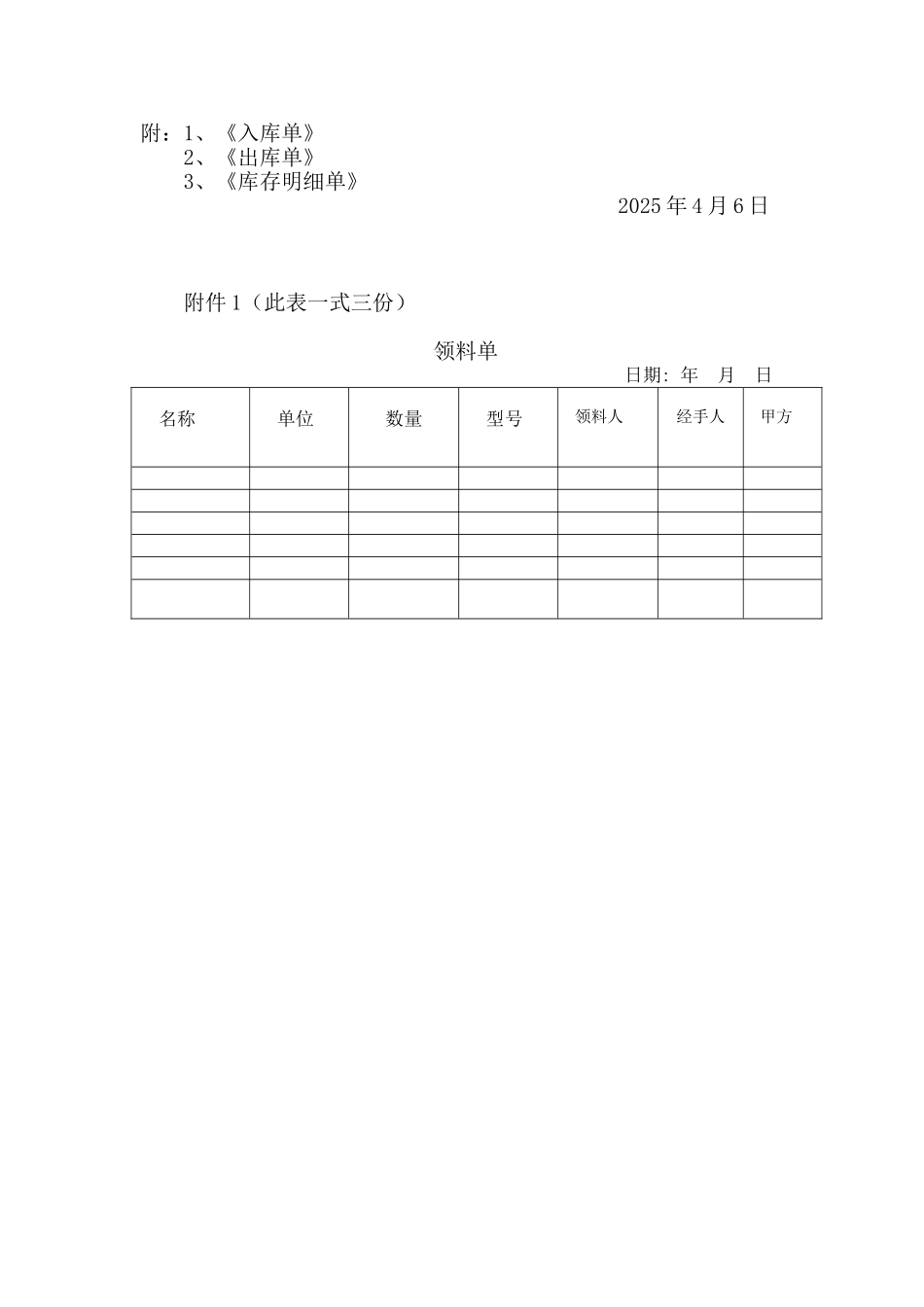 附：1、《入库单》
2、《出库单》
3、《库存明细单》

2025 年 4 月 6 日

附件 1（此表一式三份）

领料单

日期: 年 月 日

| 名称 | 单位 | 数量 | 型号 | 领料人 | 经手人 | 甲方 |
|---|---|---|---|---|---|---|
| | | | | | | |
| | | | | | | |
| | | | | | | |
| | | | | | | |
| | | | | | | |
| | | | | | | |